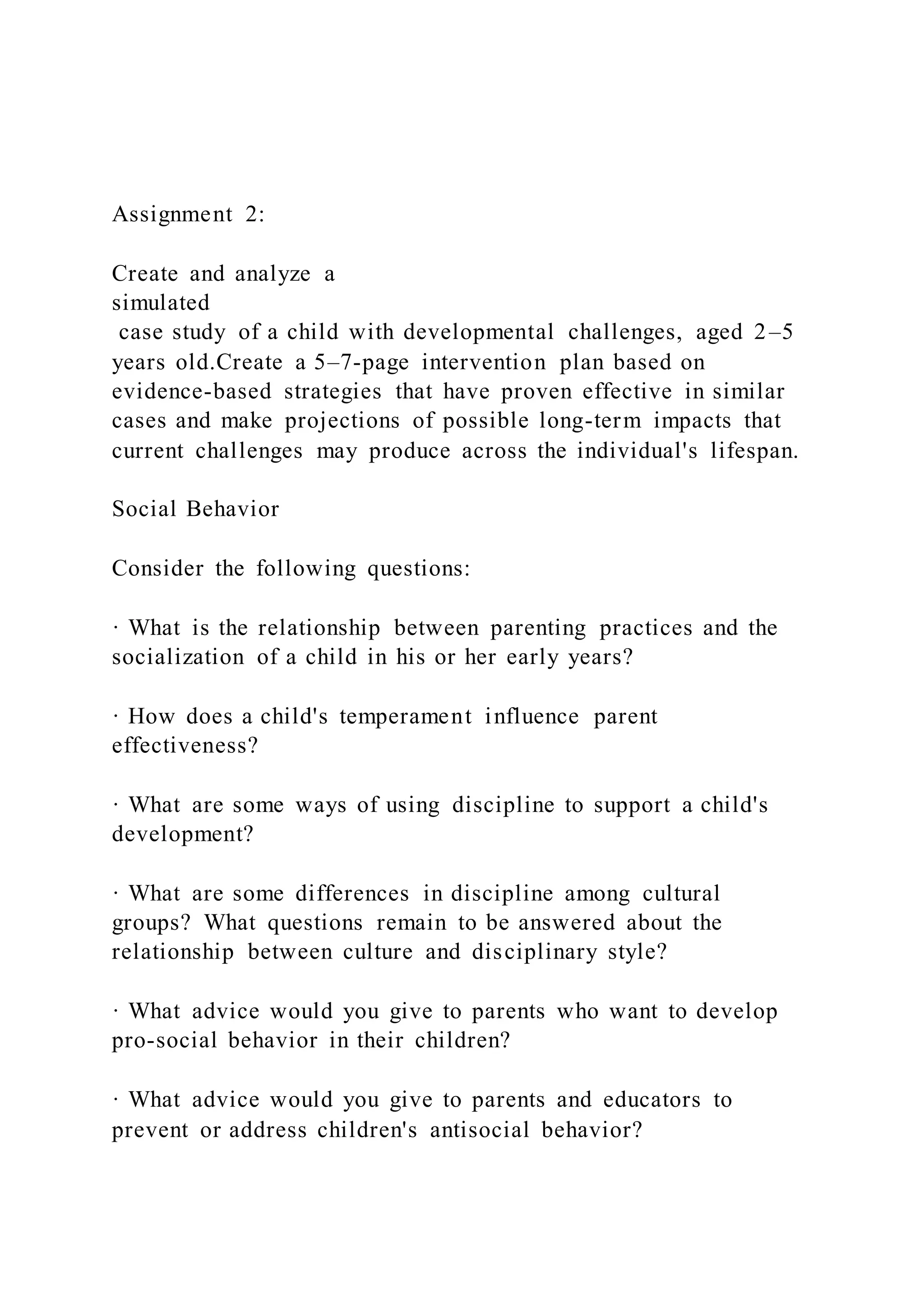 Assignment 2:

Create and analyze a simulated case study of a child with developmental challenges, aged 2–5 years old.Create a 5–7-page intervention plan based on evidence-based strategies that have proven effective in similar cases and make projections of possible long-term impacts that current challenges may produce across the individual's lifespan.

Social Behavior

Consider the following questions:

· What is the relationship between parenting practices and the socialization of a child in his or her early years?

· How does a child's temperament influence parent effectiveness?

· What are some ways of using discipline to support a child's development?

· What are some differences in discipline among cultural groups? What questions remain to be answered about the relationship between culture and disciplinary style?

· What advice would you give to parents who want to develop pro-social behavior in their children?

· What advice would you give to parents and educators to prevent or address children's antisocial behavior?